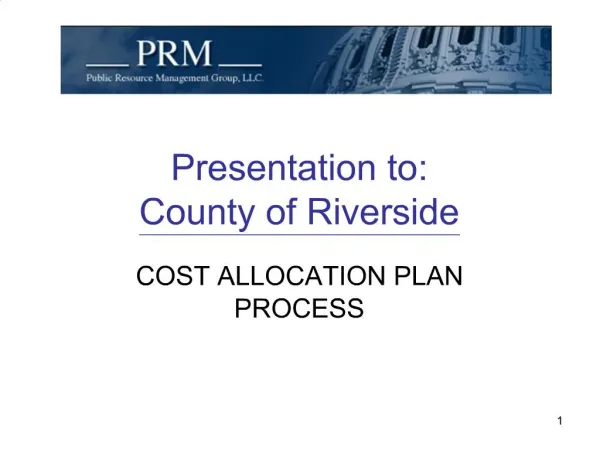 PRM
Public Resource Management Group, LLC.

Presentation to:
County of Riverside

COST ALLOCATION PLAN PROCESS

1